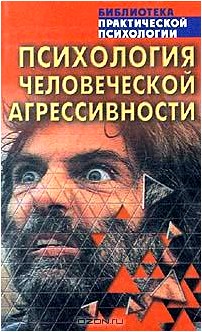 БИБЛИОТЕКА ПРАКТИЧЕСКОЙ ПСИХОЛОГИИ

ПСИХОЛОГИЯ ЧЕЛОВЕЧЕСКОЙ АГРЕССИВНОСТИ

OZON.RU